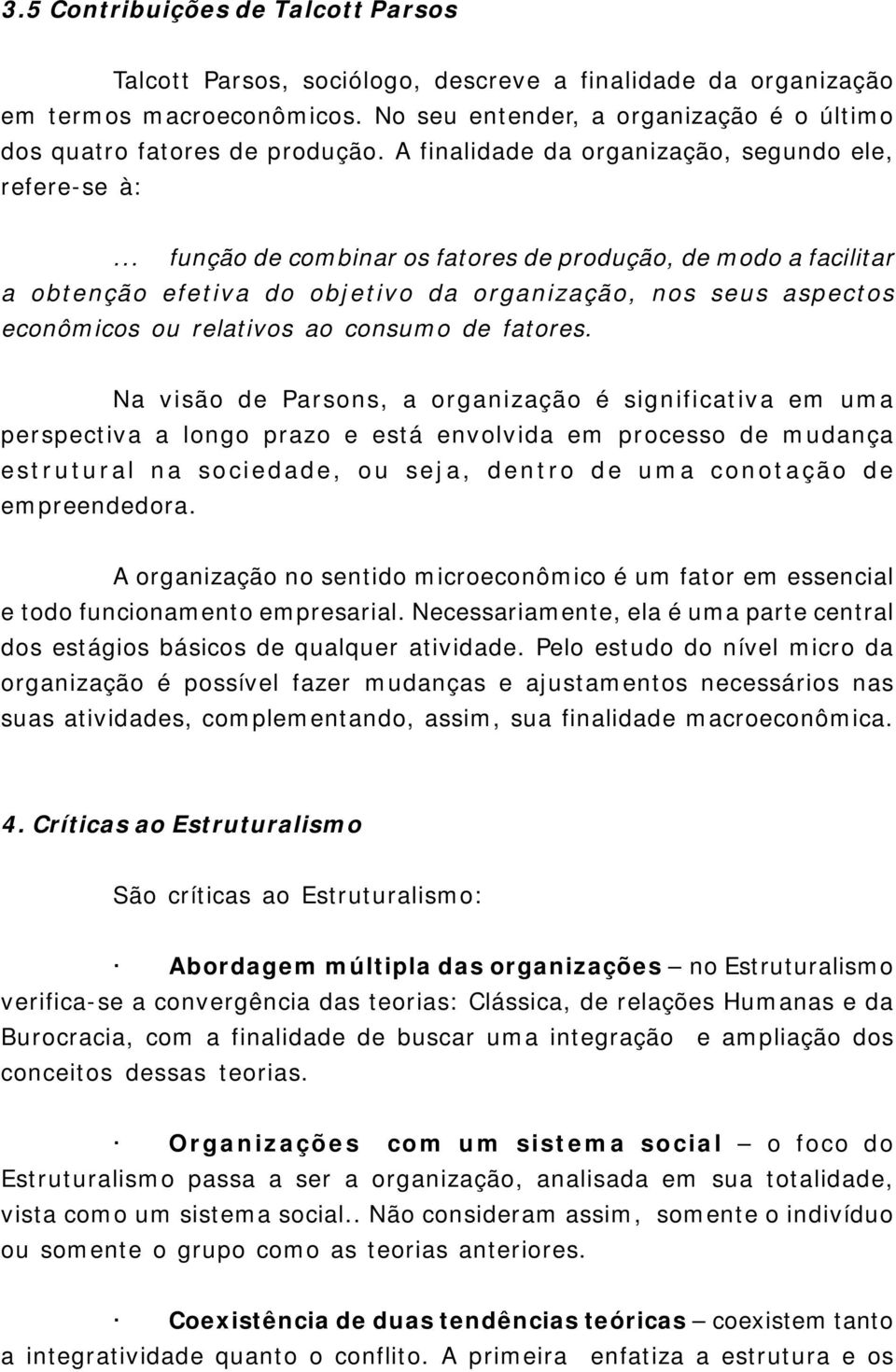 3.5 Contribuições de Talcott Parsos

Talcott Parsos, sociólogo, descreve a finalidade da organização em termos macroeconômicos. No seu entender, a organização é o último dos quatro fatores de produção. A finalidade da organização, segundo ele, refere-se à:

... função de combinar os fatores de produção, de modo a facilitar a obtenção efetiva do objetivo da organização, nos seus aspectos econômicos ou relativos ao consumo de fatores.

Na visão de Parsons, a organização é significativa em uma perspectiva a longo prazo e está envolvida em processo de mudança estrutural na sociedade, ou seja, dentro de uma conotação de empreendedora.

A organização no sentido microeconômico é um fator em essencial e todo funcionamento empresarial. Necessariamente, ela é uma parte central dos estágios básicos de qualquer atividade. Pelo estudo do nível micro da organização é possível fazer mudanças e ajustamentos necessários nas suas atividades, complementando, assim, sua finalidade macroeconômica.

4. Críticas ao Estruturalismo

São críticas ao Estruturalismo:

· Abordagem múltipla das organizações – no Estruturalismo verifica-se a convergência das teorias: Clássica, de relações Humanas e da Burocracia, com a finalidade de buscar uma integração e ampliação dos conceitos dessas teorias.

· Organizações com um sistema social – o foco do Estruturalismo passa a ser a organização, analisada em sua totalidade, vista como um sistema social.. Não consideram assim, somente o indivíduo ou somente o grupo como as teorias anteriores.

· Coexistência de duas tendências teóricas – coexistem tanto a integratividade quanto o conflito. A primeira enfatiza a estrutura e os